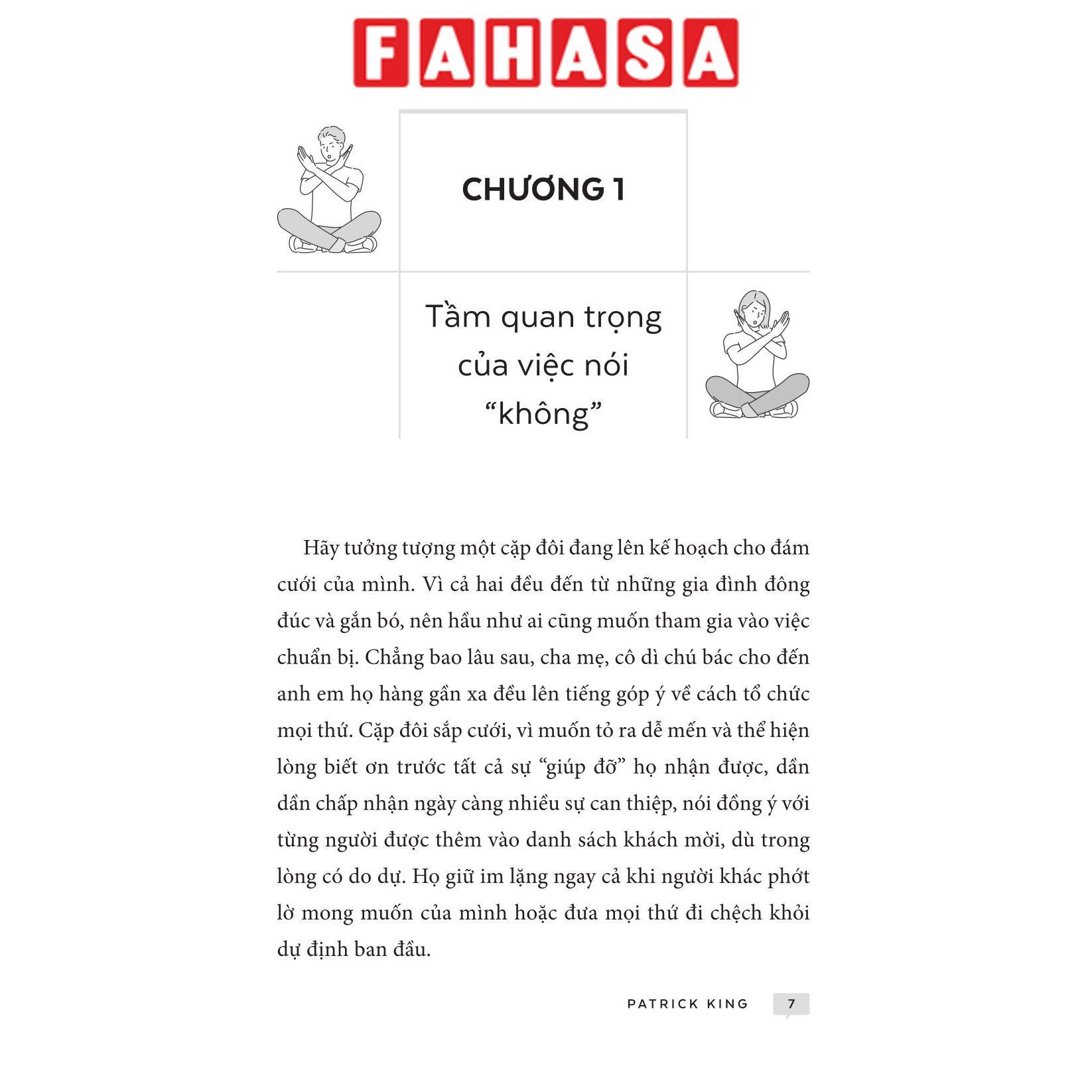 FAHASA

CHƯƠNG 1

Tầm quan trọng của việc nói "không"

Hãy tưởng tượng một cặp đôi đang lên kế hoạch cho đám cưới của mình. Vì cả hai đều đến từ những gia đình đông đúc và gắn bó, nên hầu như ai cũng muốn tham gia vào việc chuẩn bị. Chẳng bao lâu sau, cha mẹ, cô dì chú bác cho đến anh em họ hàng gần xa đều lên tiếng góp ý về cách tổ chức mọi thứ. Cặp đôi sắp cưới, vì muốn tỏ ra dễ mến và thể hiện lòng biết ơn trước tất cả sự "giúp đỡ" họ nhận được, dần dần chấp nhận ngày càng nhiều sự can thiệp, nói đồng ý với từng người được thêm vào danh sách khách mời, dù trong lòng có do dự. Họ giữ im lặng ngay cả khi người khác phớt lờ mong muốn của mình hoặc đưa mọi thứ đi chệch khỏi dự định ban đầu.

PATRICK KING 7